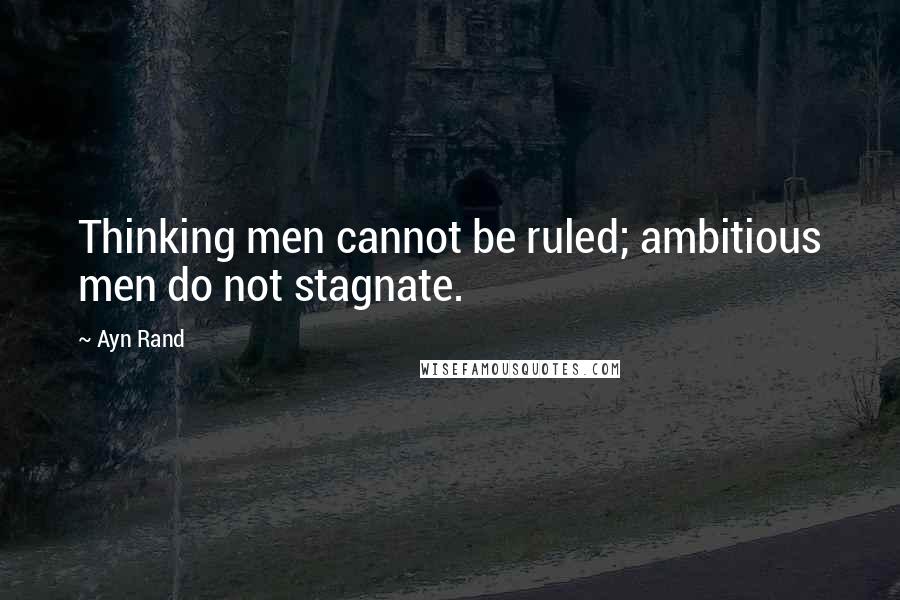 Thinking men cannot be ruled; ambitious men do not stagnate.

~ Ayn Rand

WISEFAMOUSQUOTES.COM